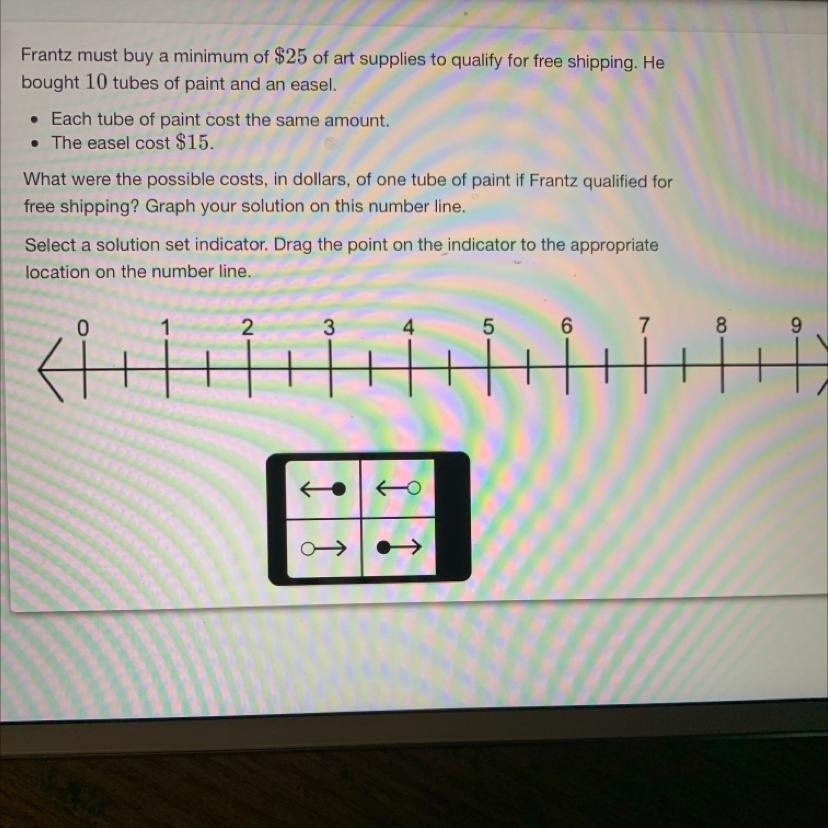 Frantz must buy a minimum of $25 of art supplies to qualify for free shipping. He bought 10 tubes of paint and an easel.

• Each tube of paint cost the same amount.
• The easel cost $15.

What were the possible costs, in dollars, of one tube of paint if Frantz qualified for free shipping? Graph your solution on this number line.

Select a solution set indicator. Drag the point on the indicator to the appropriate location on the number line.

0 1 2 3 4 5 6 7 8 9